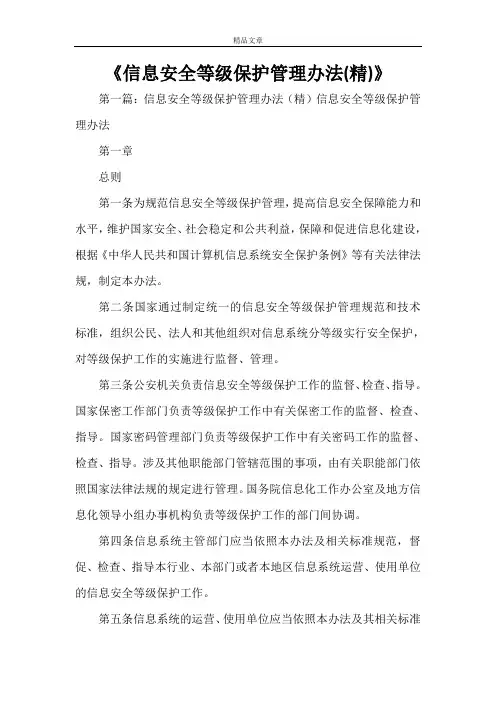 精品文章

《信息安全等级保护管理办法(精)》

第一篇：信息安全等级保护管理办法（精）信息安全等级保护管理办法

第一章

总则

第一条为规范信息安全等级保护管理，提高信息安全保障能力和水平，维护国家安全、社会稳定和公共利益，保障和促进信息化建设，根据《中华人民共和国计算机信息系统安全保护条例》等有关法律法规，制定本办法。

第二条国家通过制定统一的信息安全等级保护管理规范和技术标准，组织公民、法人和其他组织对信息系统分等级实行安全保护，对等级保护工作的实施进行监督、管理。

第三条公安机关负责信息安全等级保护工作的监督、检查、指导。国家保密工作部门负责等级保护工作中有关保密工作的监督、检查、指导。国家密码管理部门负责等级保护工作中有关密码工作的监督、检查、指导。涉及其他职能部门管辖范围的事项，由有关职能部门依照国家法律法规的规定进行管理。国务院信息化工作办公室及地方信息化领导小组办事机构负责等级保护工作的部门间协调。

第四条信息系统主管部门应当依照本办法及相关标准规范，督促、检查、指导本行业、本部门或者本地区信息系统运营、使用单位的信息安全等级保护工作。

第五条信息系统的运营、使用单位应当依照本办法及其相关标准